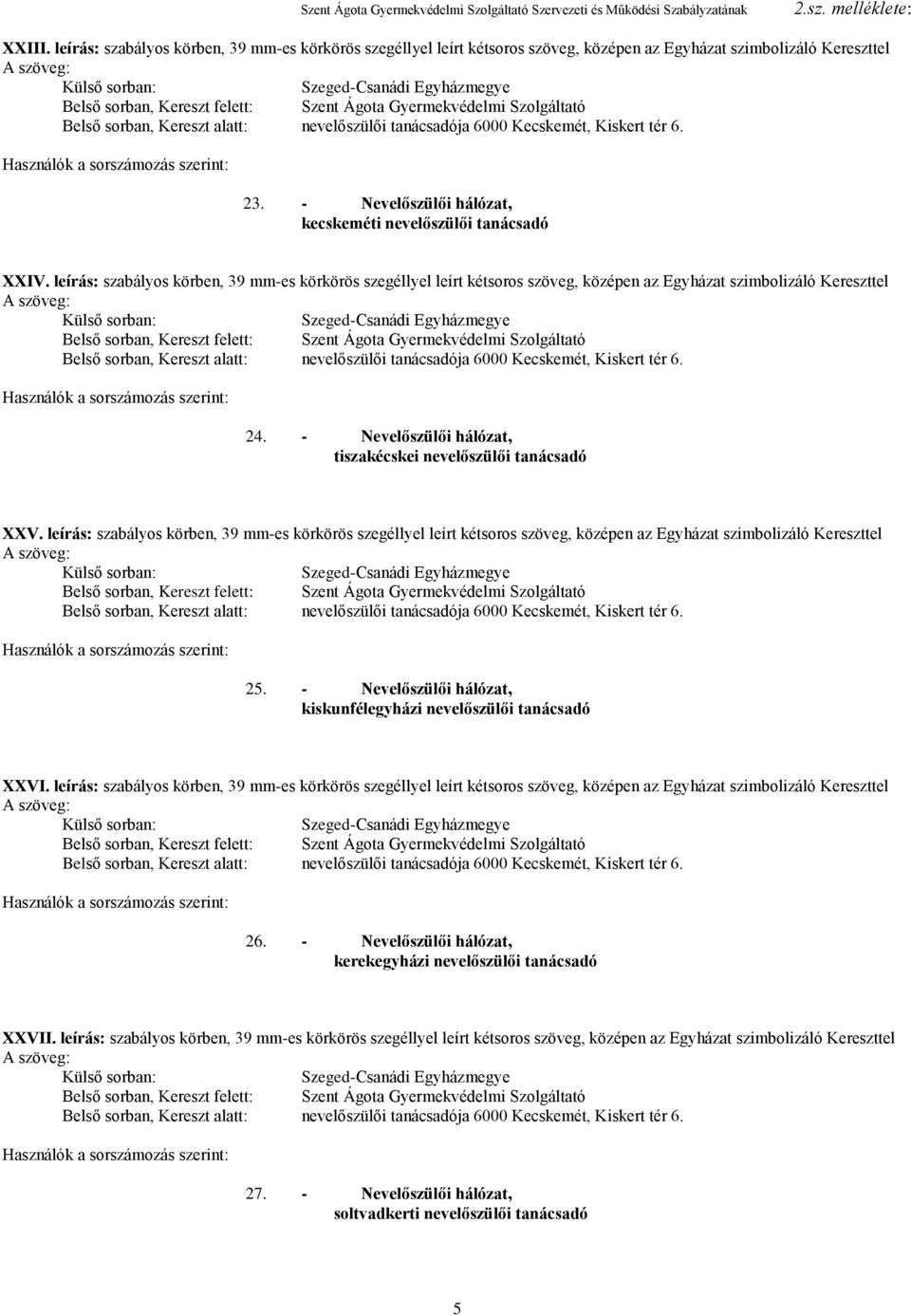 Szent Ágota Gyermekvédelmi Szolgáltató Szervezeti és Működési Szabályzatának 2.sz. melléklete:

XXIII. leírás: szabályos körben, 39 mm-es körkörös szegéllyel leírt kétsoros szöveg, középen az Egyházat szimbolizáló Kereszttel
A szöveg:
Külső sorban: Szeged-Csanádi Egyházmegye
Belső sorban, Kereszt felett: Szent Ágota Gyermekvédelmi Szolgáltató
Belső sorban, Kereszt alatt: nevelőszülői tanácsadója 6000 Kecskemét, Kiskert tér 6.

Használók a sorszámozás szerint:

23. - Nevelőszülői hálózat, kecskeméti nevelőszülői tanácsadó

XXIV. leírás: szabályos körben, 39 mm-es körkörös szegéllyel leírt kétsoros szöveg, középen az Egyházat szimbolizáló Kereszttel
A szöveg:
Külső sorban: Szeged-Csanádi Egyházmegye
Belső sorban, Kereszt felett: Szent Ágota Gyermekvédelmi Szolgáltató
Belső sorban, Kereszt alatt: nevelőszülői tanácsadója 6000 Kecskemét, Kiskert tér 6.

Használók a sorszámozás szerint:

24. - Nevelőszülői hálózat, tiszakécskei nevelőszülői tanácsadó

XXV. leírás: szabályos körben, 39 mm-es körkörös szegéllyel leírt kétsoros szöveg, középen az Egyházat szimbolizáló Kereszttel
A szöveg:
Külső sorban: Szeged-Csanádi Egyházmegye
Belső sorban, Kereszt felett: Szent Ágota Gyermekvédelmi Szolgáltató
Belső sorban, Kereszt alatt: nevelőszülői tanácsadója 6000 Kecskemét, Kiskert tér 6.

Használók a sorszámozás szerint:

25. - Nevelőszülői hálózat, kiskunfélegyházi nevelőszülői tanácsadó

XXVI. leírás: szabályos körben, 39 mm-es körkörös szegéllyel leírt kétsoros szöveg, középen az Egyházat szimbolizáló Kereszttel
A szöveg:
Külső sorban: Szeged-Csanádi Egyházmegye
Belső sorban, Kereszt felett: Szent Ágota Gyermekvédelmi Szolgáltató
Belső sorban, Kereszt alatt: nevelőszülői tanácsadója 6000 Kecskemét, Kiskert tér 6.

Használók a sorszámozás szerint:

26. - Nevelőszülői hálózat, kerekegyházi nevelőszülői tanácsadó

XXVII. leírás: szabályos körben, 39 mm-es körkörös szegéllyel leírt kétsoros szöveg, középen az Egyházat szimbolizáló Kereszttel
A szöveg:
Külső sorban: Szeged-Csanádi Egyházmegye
Belső sorban, Kereszt felett: Szent Ágota Gyermekvédelmi Szolgáltató
Belső sorban, Kereszt alatt: nevelőszülői tanácsadója 6000 Kecskemét, Kiskert tér 6.

Használók a sorszámozás szerint:

27. - Nevelőszülői hálózat, soltvadkerti nevelőszülői tanácsadó

5